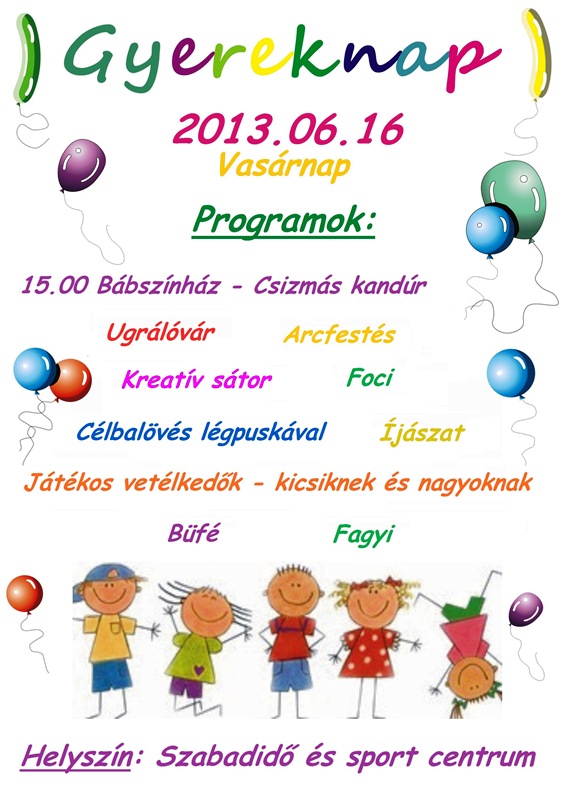 Gyereknap

2013.06.16
Vasárnap

Programok:

15.00 Bábszínház - Csizmás kandúr

Ugrálóvár Arcfestés

Kreatív sátor Foci

Célbalövés légpuskával Íjászat

Játékos vetélkedők - kicsiknek és nagyoknak

Büfé Fagyi

Helyszín: Szabadidő és sport centrum